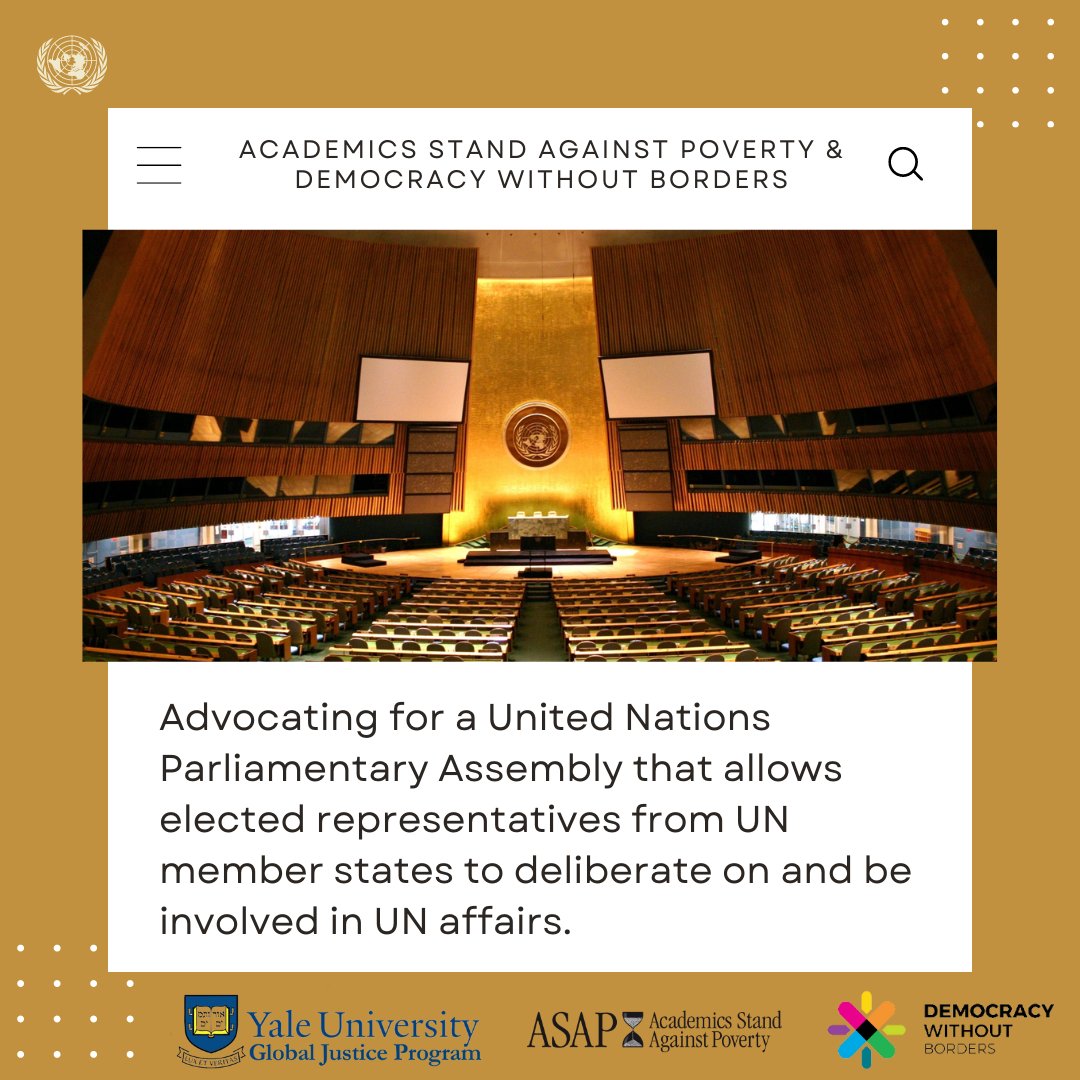 ACADEMICS STAND AGAINST POVERTY & DEMOCRACY WITHOUT BORDERS

Advocating for a United Nations Parliamentary Assembly that allows elected representatives from UN member states to deliberate on and be involved in UN affairs.

LUX ET VERITAS
Yale University
Global Justice Program

ASAP Academics Stand Against Poverty

DEMOCRACY WITHOUT BORDERS